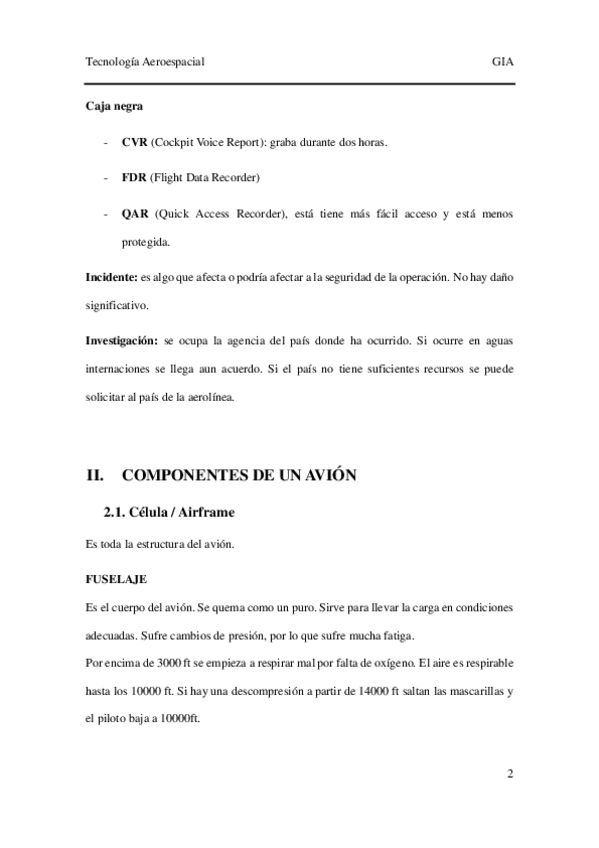 Tecnología Aeroespacial GIA

Caja negra

- CVR (Cockpit Voice Report): graba durante dos horas.

- FDR (Flight Data Recorder)

- QAR (Quick Access Recorder), está tiene más fácil acceso y está menos protegida.

Incidente: es algo que afecta o podría afectar a la seguridad de la operación. No hay daño significativo.

Investigación: se ocupa la agencia del país donde ha ocurrido. Si ocurre en aguas internaciones se llega aun acuerdo. Si el país no tiene suficientes recursos se puede solicitar al país de la aerolínea.

II. COMPONENTES DE UN AVIÓN

2.1. Célula / Airframe

Es toda la estructura del avión.

FUSELAJE

Es el cuerpo del avión. Se quema como un puro. Sirve para llevar la carga en condiciones adecuadas. Sufre cambios de presión, por lo que sufre mucha fatiga.

Por encima de 3000 ft se empieza a respirar mal por falta de oxígeno. El aire es respirable hasta los 10000 ft. Si hay una descompresión a partir de 14000 ft saltan las mascarillas y el piloto baja a 10000ft.

2